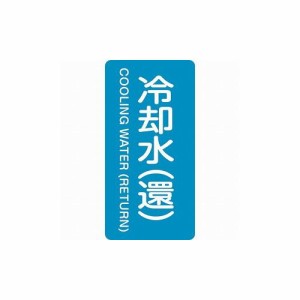 冷却水(還)

COOLING WATER (RETURN)